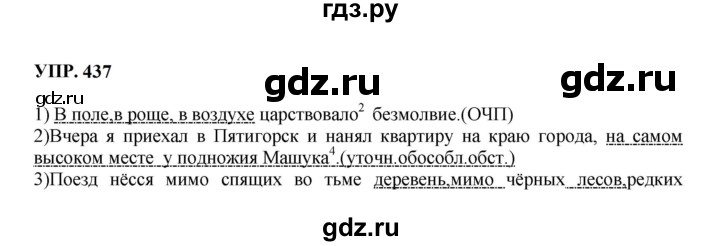 гдз.ру

УПР. 437

gdz.ru

gdz.ru

gdz.ru

1) В поле,в роще, в воздухе царствовало$^2$ безмолвие.(ОЧП)

2)Вчера я приехал в Пятигорск и нанял квартиру на краю города, на самом высоком месте у подножия Машука$^4$.(уточн.обособл.обст.)

3)Поезд нёсся мимо спящих во тьме деревень,мимо чёрных лесов,редких

gdz.ru